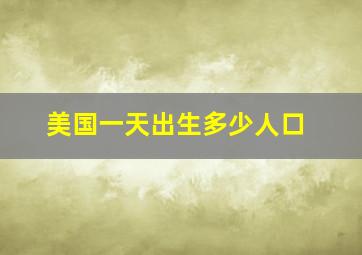 美国一天出生多少人口